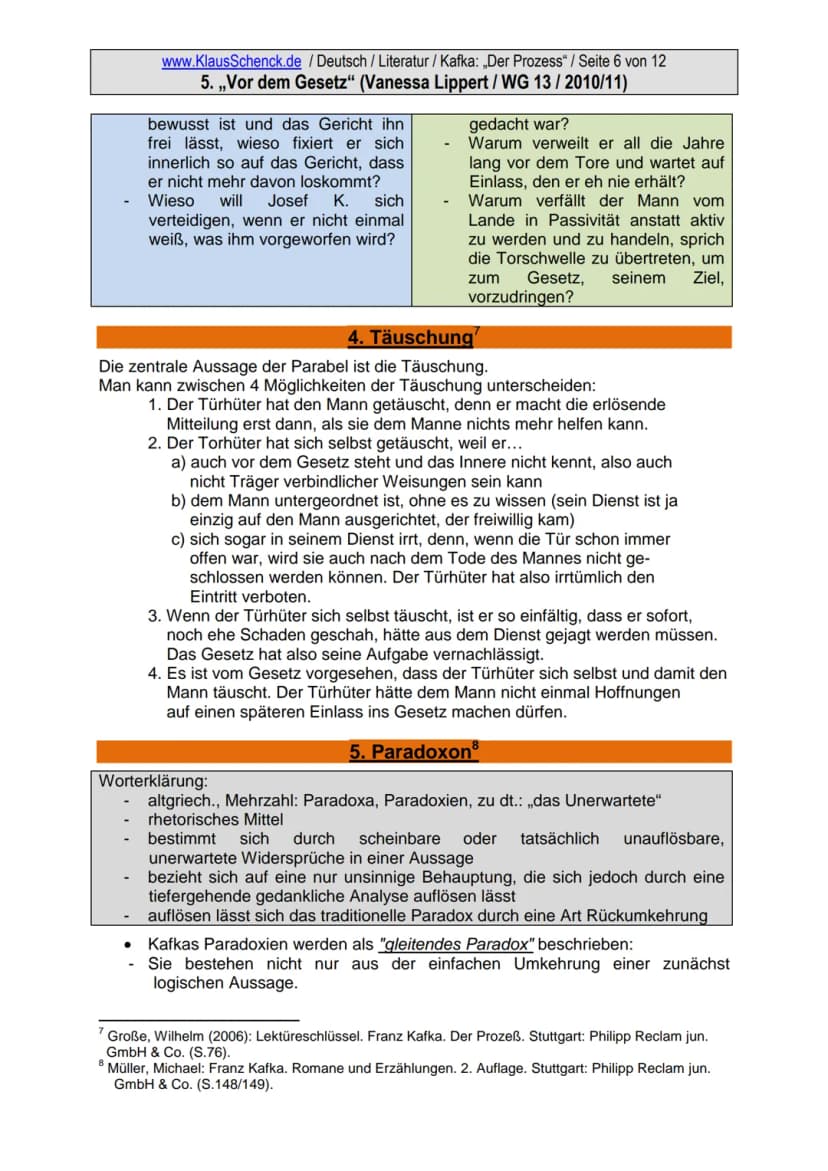 www.KlausSchenck.de / Deutsch / Literatur / Kafka: „Der Prozess“ / Seite 6 von 12
5. „Vor dem Gesetz“ (Vanessa Lippert / WG 13 / 2010/11)

bewusst ist und das Gericht ihn frei lässt, wieso fixiert er sich innerlich so auf das Gericht, dass er nicht mehr davon loskommt?
- Wieso will Josef K. sich verteidigen, wenn er nicht einmal weiß, was ihm vorgeworfen wird?

gedacht war?
- Warum verweilt er all die Jahre lang vor dem Tore und wartet auf Einlass, den er eh nie erhält?
- Warum verfällt der Mann vom Lande in Passivität anstatt aktiv zu werden und zu handeln, sprich die Torschwelle zu übertreten, um zum Gesetz, seinem Ziel, vorzudringen?

4. Täuschung$^{7}$

Die zentrale Aussage der Parabel ist die Täuschung.
Man kann zwischen 4 Möglichkeiten der Täuschung unterscheiden:
1. Der Türhüter hat den Mann getäuscht, denn er macht die erlösende Mitteilung erst dann, als sie dem Manne nichts mehr helfen kann.
2. Der Torhüter hat sich selbst getäuscht, weil er…
a) auch vor dem Gesetz steht und das Innere nicht kennt, also auch nicht Träger verbindlicher Weisungen sein kann
b) dem Mann untergeordnet ist, ohne es zu wissen (sein Dienst ist ja einzig auf den Mann ausgerichtet, der freiwillig kam)
c) sich sogar in seinem Dienst irrt, denn, wenn die Tür schon immer offen war, wird sie auch nach dem Tode des Mannes nicht geschlossen werden können. Der Türhüter hat also irrtümlich den Eintritt verboten.
3. Wenn der Türhüter sich selbst täuscht, ist er so einfältig, dass er sofort, noch ehe Schaden geschah, hätte aus dem Dienst gejagt werden müssen. Das Gesetz hat also seine Aufgabe vernachlässigt.
4. Es ist vom Gesetz vorgesehen, dass der Türhüter sich selbst und damit den Mann täuscht. Der Türhüter hätte dem Mann nicht einmal Hoffnungen auf einen späteren Einlass ins Gesetz machen dürfen.

5. Paradoxon$^{8}$

Worterklärung:
- altgriech., Mehrzahl: Paradoxa, Paradoxien, zu dt.: „das Unerwartete“
- rhetorisches Mittel
- bestimmt sich durch scheinbare oder tatsächlich unauflösbare, unerwartete Widersprüche in einer Aussage
- bezieht sich auf eine nur unsinnige Behauptung, die sich jedoch durch eine tiefergehende gedankliche Analyse auflösen lässt
- auflösen lässt sich das traditionelle Paradox durch eine Art Rückumkehrung

• Kafkas Paradoxien werden als "gleitendes Paradox" beschrieben:
- Sie bestehen nicht nur aus der einfachen Umkehrung einer zunächst logischen Aussage.

$^{7}$ Große, Wilhelm (2006): Lektüreschlüssel. Franz Kafka. Der Prozeß. Stuttgart: Philipp Reclam jun. GmbH & Co. (S.76).
$^{8}$ Müller, Michael: Franz Kafka. Romane und Erzählungen. 2. Auflage. Stuttgart: Philipp Reclam jun. GmbH & Co. (S.148/149).